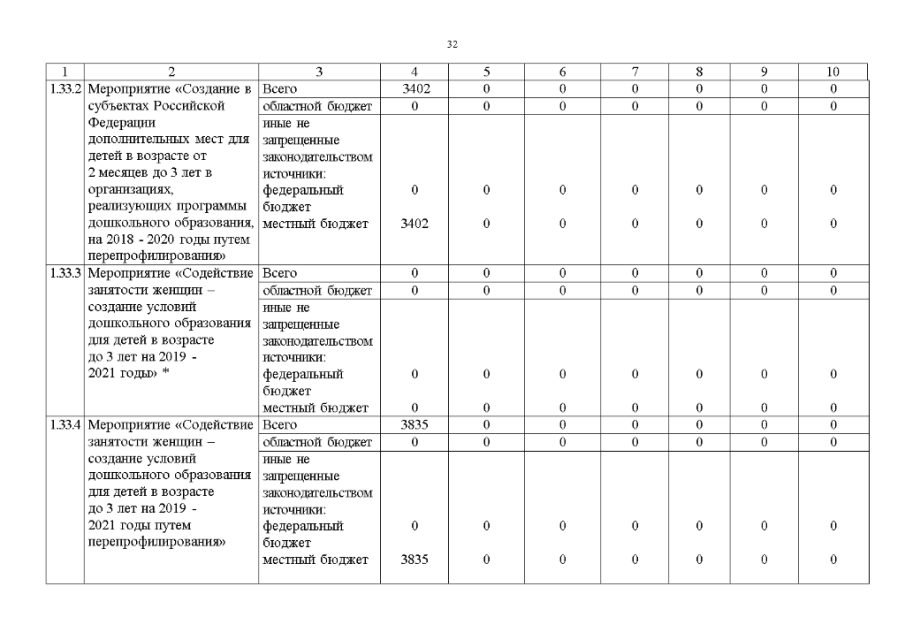 32

| 1 | 2 | 3 | 4 | 5 | 6 | 7 | 8 | 9 | 10 |
|---|---|---|---|---|---|---|---|---|---|
| 1.33.2 | Мероприятие «Создание в субъектах Российской Федерации дополнительных мест для детей в возрасте от 2 месяцев до 3 лет в организациях, реализующих программы дошкольного образования, на 2018 - 2020 годы путем перепрофилирования» | Всего | 3402 | 0 | 0 | 0 | 0 | 0 | 0 |
| | | областной бюджет | 0 | 0 | 0 | 0 | 0 | 0 | 0 |
| | | иные не запрещенные законодательством источники: федеральный бюджет | 0 | 0 | 0 | 0 | 0 | 0 | 0 |
| | | местный бюджет | 3402 | 0 | 0 | 0 | 0 | 0 | 0 |
| 1.33.3 | Мероприятие «Содействие занятости женщин – создание условий дошкольного образования для детей в возрасте до 3 лет на 2019 - 2021 годы» * | Всего | 0 | 0 | 0 | 0 | 0 | 0 | 0 |
| | | областной бюджет | 0 | 0 | 0 | 0 | 0 | 0 | 0 |
| | | иные не запрещенные законодательством источники: федеральный бюджет | 0 | 0 | 0 | 0 | 0 | 0 | 0 |
| | | местный бюджет | 0 | 0 | 0 | 0 | 0 | 0 | 0 |
| 1.33.4 | Мероприятие «Содействие занятости женщин – создание условий дошкольного образования для детей в возрасте до 3 лет на 2019 - 2021 годы путем перепрофилирования» | Всего | 3835 | 0 | 0 | 0 | 0 | 0 | 0 |
| | | областной бюджет | 0 | 0 | 0 | 0 | 0 | 0 | 0 |
| | | иные не запрещенные законодательством источники: федеральный бюджет | 0 | 0 | 0 | 0 | 0 | 0 | 0 |
| | | местный бюджет | 3835 | 0 | 0 | 0 | 0 | 0 | 0 |